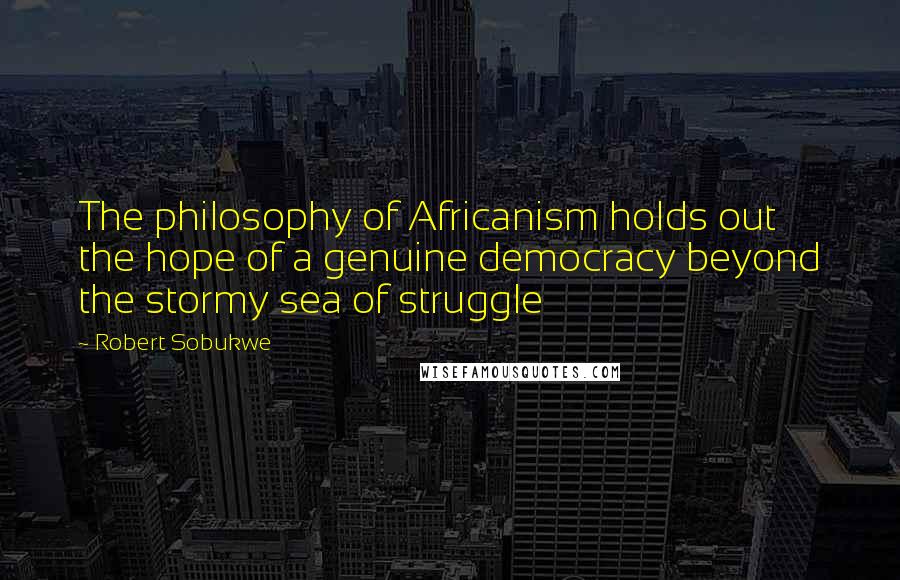 The philosophy of Africanism holds out the hope of a genuine democracy beyond the stormy sea of struggle

- Robert Sobukwe

WISEFAMOUSQUOTES.COM